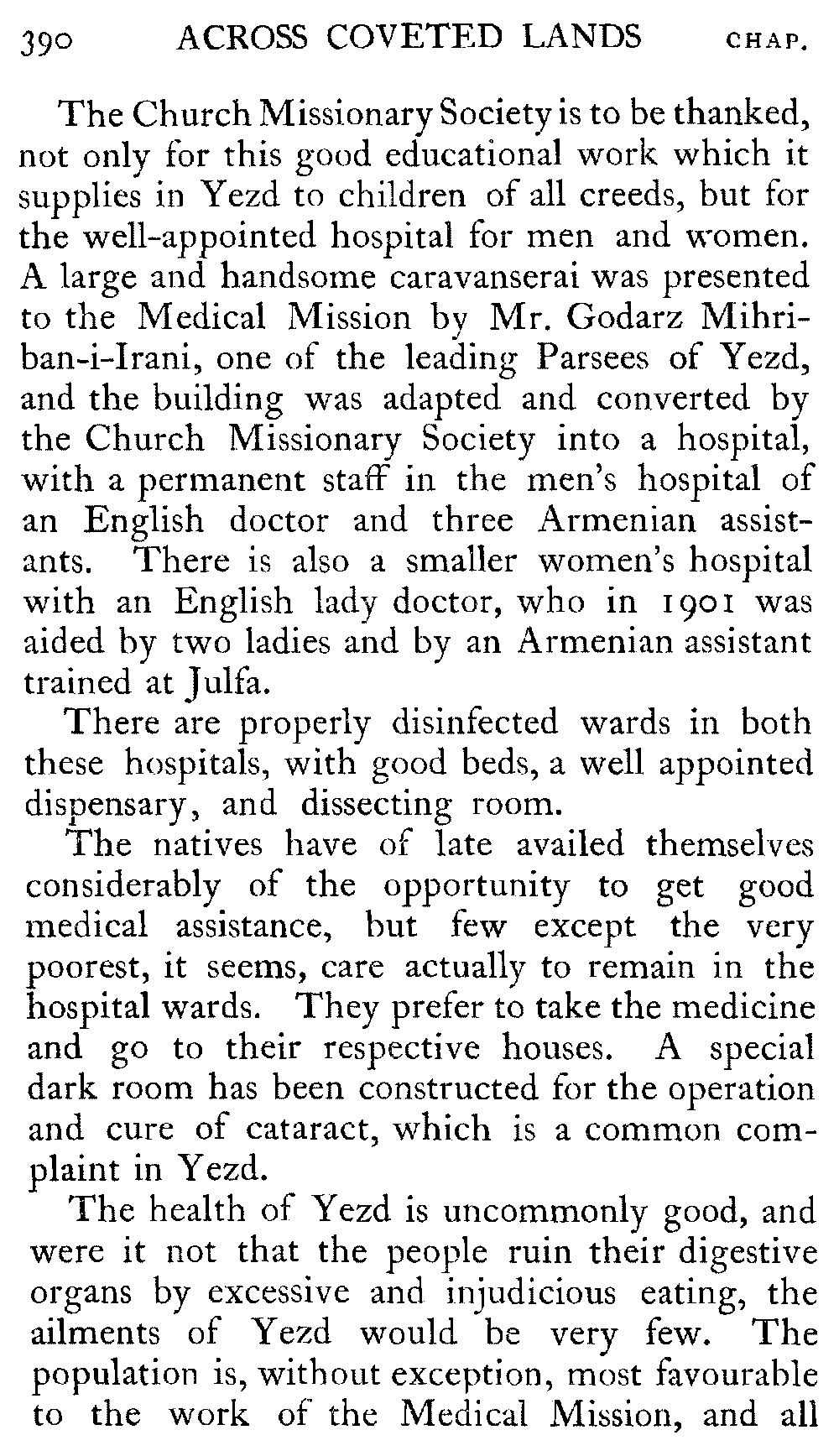 390 ACROSS COVETED LANDS CHAP.

The Church Missionary Society is to be thanked, not only for this good educational work which it supplies in Yezd to children of all creeds, but for the well-appointed hospital for men and women. A large and handsome caravanserai was presented to the Medical Mission by Mr. Godarz Mihriban-i-Irani, one of the leading Parsees of Yezd, and the building was adapted and converted by the Church Missionary Society into a hospital, with a permanent staff in the men's hospital of an English doctor and three Armenian assistants. There is also a smaller women's hospital with an English lady doctor, who in 1901 was aided by two ladies and by an Armenian assistant trained at Julfa.

There are properly disinfected wards in both these hospitals, with good beds, a well appointed dispensary, and dissecting room.

The natives have of late availed themselves considerably of the opportunity to get good medical assistance, but few except the very poorest, it seems, care actually to remain in the hospital wards. They prefer to take the medicine and go to their respective houses. A special dark room has been constructed for the operation and cure of cataract, which is a common complaint in Yezd.

The health of Yezd is uncommonly good, and were it not that the people ruin their digestive organs by excessive and injudicious eating, the ailments of Yezd would be very few. The population is, without exception, most favourable to the work of the Medical Mission, and all